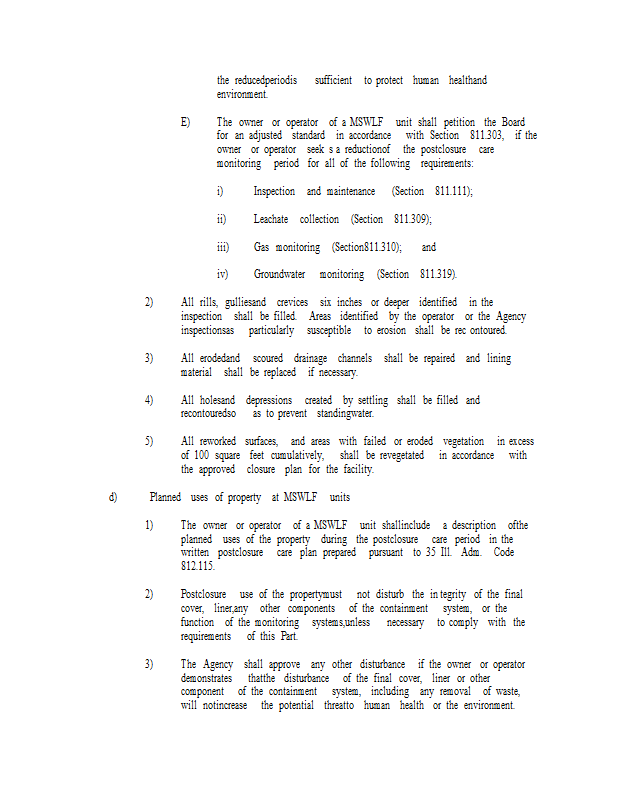 the reducedperiodis sufficient to protect human healthand environment.

E) The owner or operator of a MSWLF unit shall petition the Board for an adjusted standard in accordance with Section 811.303, if the owner or operator seek s a reductionof the postclosure care monitoring period for all of the following requirements:

i) Inspection and maintenance (Section 811.111);

ii) Leachate collection (Section 811.309);

iii) Gas monitoring (Section811.310); and

iv) Groundwater monitoring (Section 811.319).

2) All rills, gulliesand crevices six inches or deeper identified in the inspection shall be filled. Areas identified by the operator or the Agency inspectionsas particularly susceptible to erosion shall be rec ontoured.

3) All erodedand scoured drainage channels shall be repaired and lining material shall be replaced if necessary.

4) All holesand depressions created by settling shall be filled and recontouredso as to prevent standingwater.

5) All reworked surfaces, and areas with failed or eroded vegetation in excess of 100 square feet cumulatively, shall be revegetated in accordance with the approved closure plan for the facility.

d) Planned uses of property at MSWLF units

1) The owner or operator of a MSWLF unit shallinclude a description ofthe planned uses of the property during the postclosure care period in the written postclosure care plan prepared pursuant to 35 Ill. Adm. Code 812.115.

2) Postclosure use of the propertymust not disturb the in tegrity of the final cover, liner,any other components of the containment system, or the function of the monitoring systems,unless necessary to comply with the requirements of this Part.

3) The Agency shall approve any other disturbance if the owner or operator demonstrates thatthe disturbance of the final cover, liner or other component of the containment system, including any removal of waste, will notincrease the potential threatto human health or the environment.